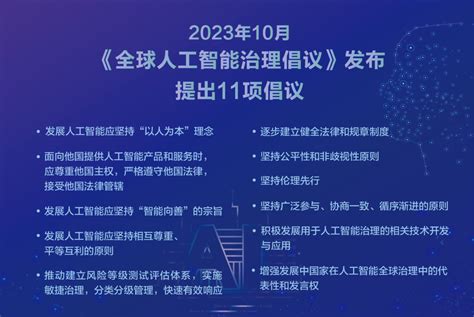 2023年10月
《全球人工智能治理倡议》发布
提出11项倡议

• 发展人工智能应坚持“以人为本”理念

• 面向他国提供人工智能产品和服务时，应尊重他国主权，严格遵守他国法律，接受他国法律管辖

• 发展人工智能应坚持“智能向善”的宗旨

• 发展人工智能应坚持相互尊重、平等互利的原则

• 推动建立风险等级测试评估体系，实施敏捷治理，分类分级管理，快速有效响应

• 逐步建立健全法律和规章制度

• 坚持公平性和非歧视性原则

• 坚持伦理先行

• 坚持广泛参与、协商一致、循序渐进的原则

• 积极发展用于人工智能治理的相关技术开发与应用

• 增强发展中国家在人工智能全球治理中的代表性和发言权